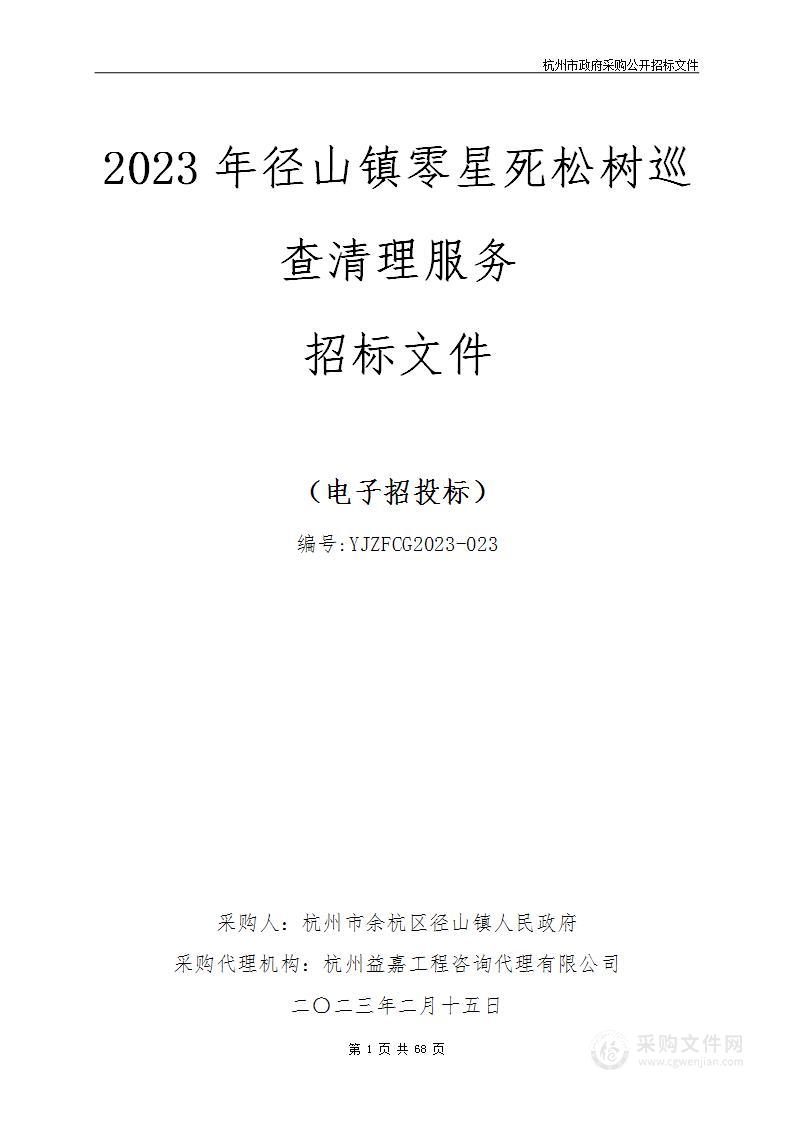 杭州市政府采购公开招标文件

2023 年径山镇零星死松树巡查清理服务

招标文件

（电子招投标）

编号:YJZFCG2023-023

采购人：杭州市余杭区径山镇人民政府

采购代理机构：杭州益嘉工程咨询代理有限公司

二〇二三年二月十五日

第 1 页 共 68 页

采购文件网
www.cgwenjian.com